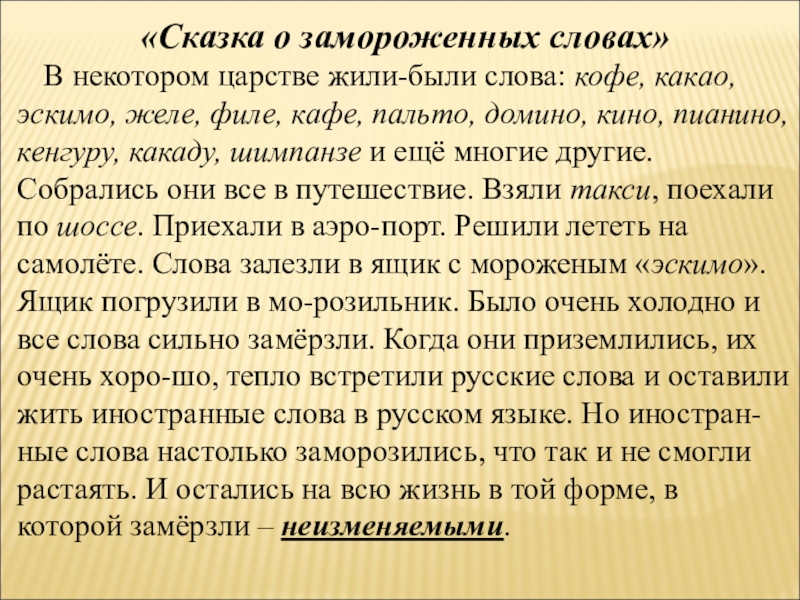 «Сказка о замороженных словах»

В некотором царстве жили-были слова: кофе, какао, эскимо, желе, филе, кафе, пальто, домино, кино, пианино, кенгуру, какаду, шимпанзе и ещё многие другие. Собрались они все в путешествие. Взяли такси, поехали по шоссе. Приехали в аэро-порт. Решили лететь на самолёте. Слова залезли в ящик с мороженым «эскимо». Ящик погрузили в мо-розильник. Было очень холодно и все слова сильно замёрзли. Когда они приземлились, их очень хоро-шо, тепло встретили русские слова и оставили жить иностранные слова в русском языке. Но иностранные слова настолько заморозились, что так и не смогли растаять. И остались на всю жизнь в той форме, в которой замёрзли – неизменяемыми.